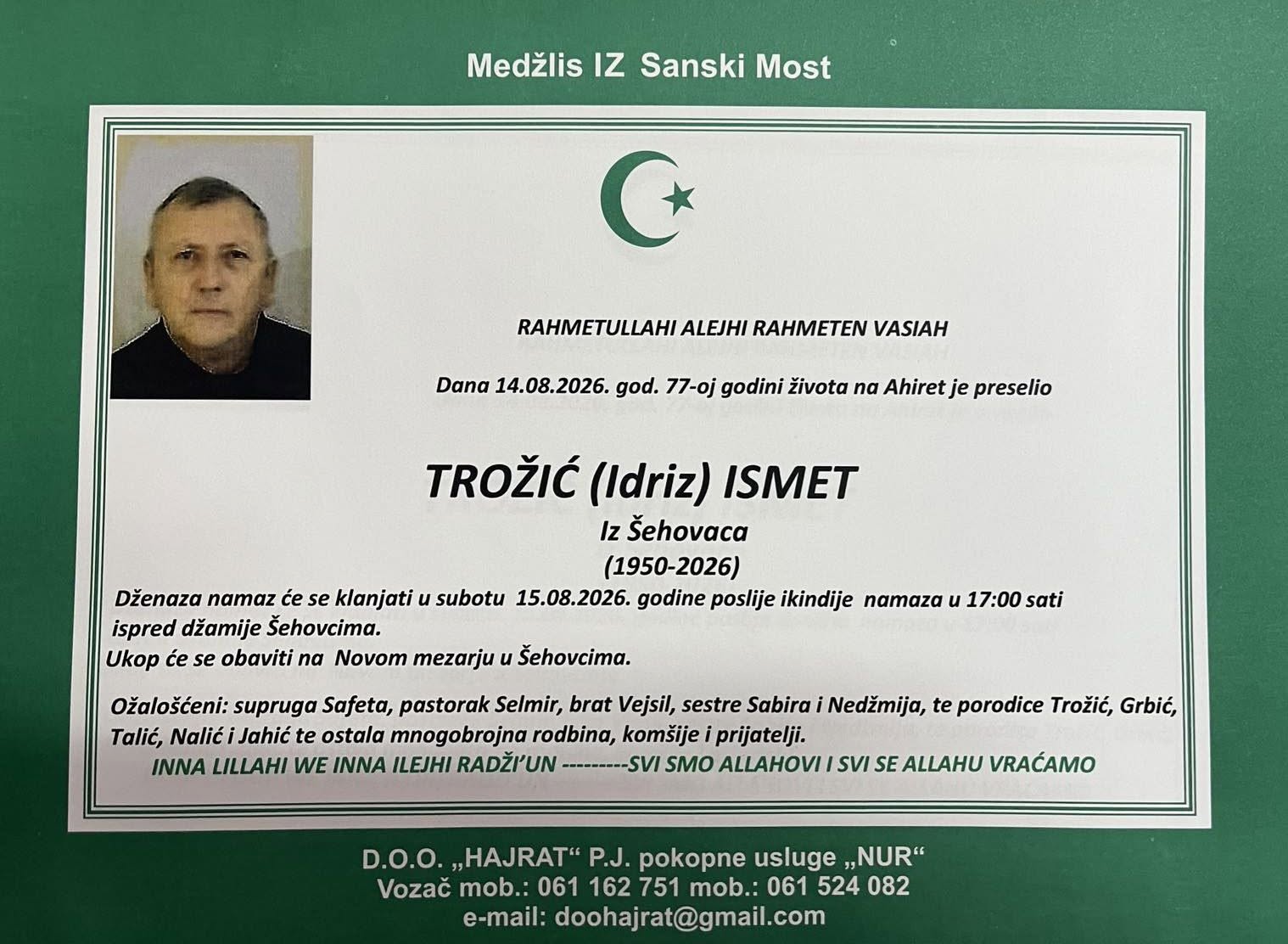 Medžlis IZ Sanski Most

RAHMETULLAHI ALEJHI RAHMETEN VASIAH

Dana 14.08.2026. god. 77-oj godini života na Ahiret je preselio

TROŽIĆ (Idriz) ISMET

Iz Šehovaca

(1950-2026)

Dženaza namaz će se klanjati u subotu 15.08.2026. godine poslije ikindije namaza u 17:00 sati ispred džamije Šehovcima.

Ukop će se obaviti na Novom mezarju u Šehovcima.

Ožalošćeni: supruga Safeta, pastorak Selmir, brat Vejsil, sestre Sabira i Nedžmija, te porodice Trožić, Grbić, Talić, Nalić i Jahić te ostala mnogobrojna rodbina, komšije i prijatelji.

INNA LILLAHI WE INNA ILEJHI RADŽI'UN ---------SVI SMO ALLAHOVI I SVI SE ALLAHU VRAĆAMO

D.O.O. „HAJRAT“ P.J. pokopne usluge „NUR“
Vozač mob.: 061 162 751 mob.: 061 524 082
e-mail: doohajrat@gmail.com